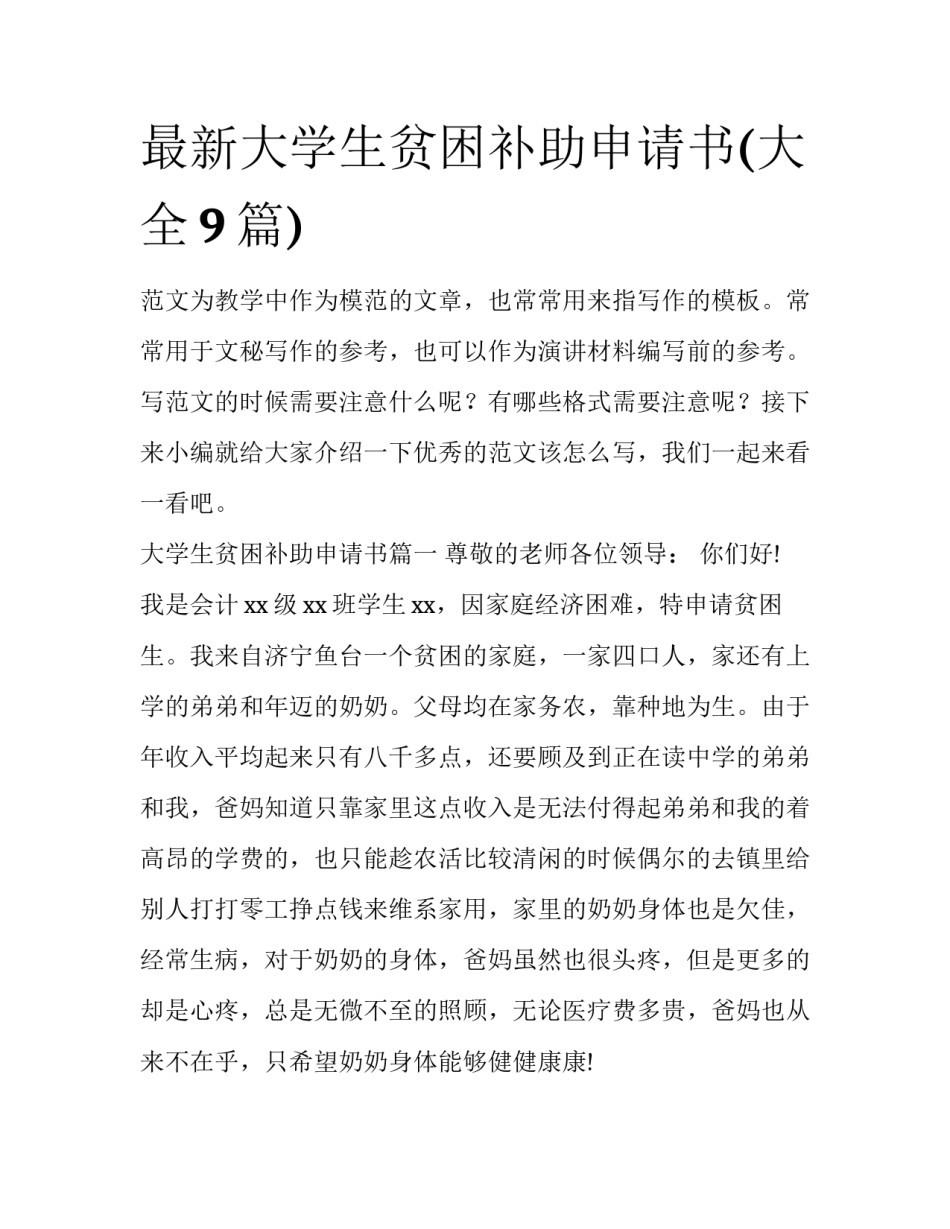 最新大学生贫困补助申请书(大全 9 篇)

范文为教学中作为模范的文章，也常常用来指写作的模板。常常用于文秘写作的参考，也可以作为演讲材料编写前的参考。写范文的时候需要注意什么呢？有哪些格式需要注意呢？接下来小编就给大家介绍一下优秀的范文该怎么写，我们一起来看一看吧。

大学生贫困补助申请书篇一 尊敬的老师各位领导： 你们好!

我是会计 xx 级 xx 班学生 xx，因家庭经济困难，特申请贫困生。我来自济宁鱼台一个贫困的家庭，一家四口人，家还有上学的弟弟和年迈的奶奶。父母均在家务农，靠种地为生。由于年收入平均起来只有八千多点，还要顾及到正在读中学的弟弟和我，爸妈知道只靠家里这点收入是无法付得起弟弟和我的着高昂的学费的，也只能趁农活比较清闲的时候偶尔的去镇里给别人打打零工挣点钱来维系家用，家里的奶奶身体也是欠佳，经常生病，对于奶奶的身体，爸妈虽然也很头疼，但是更多的却是心疼，总是无微不至的照顾，无论医疗费多贵，爸妈也从来不在乎，只希望奶奶身体能够健健康康!